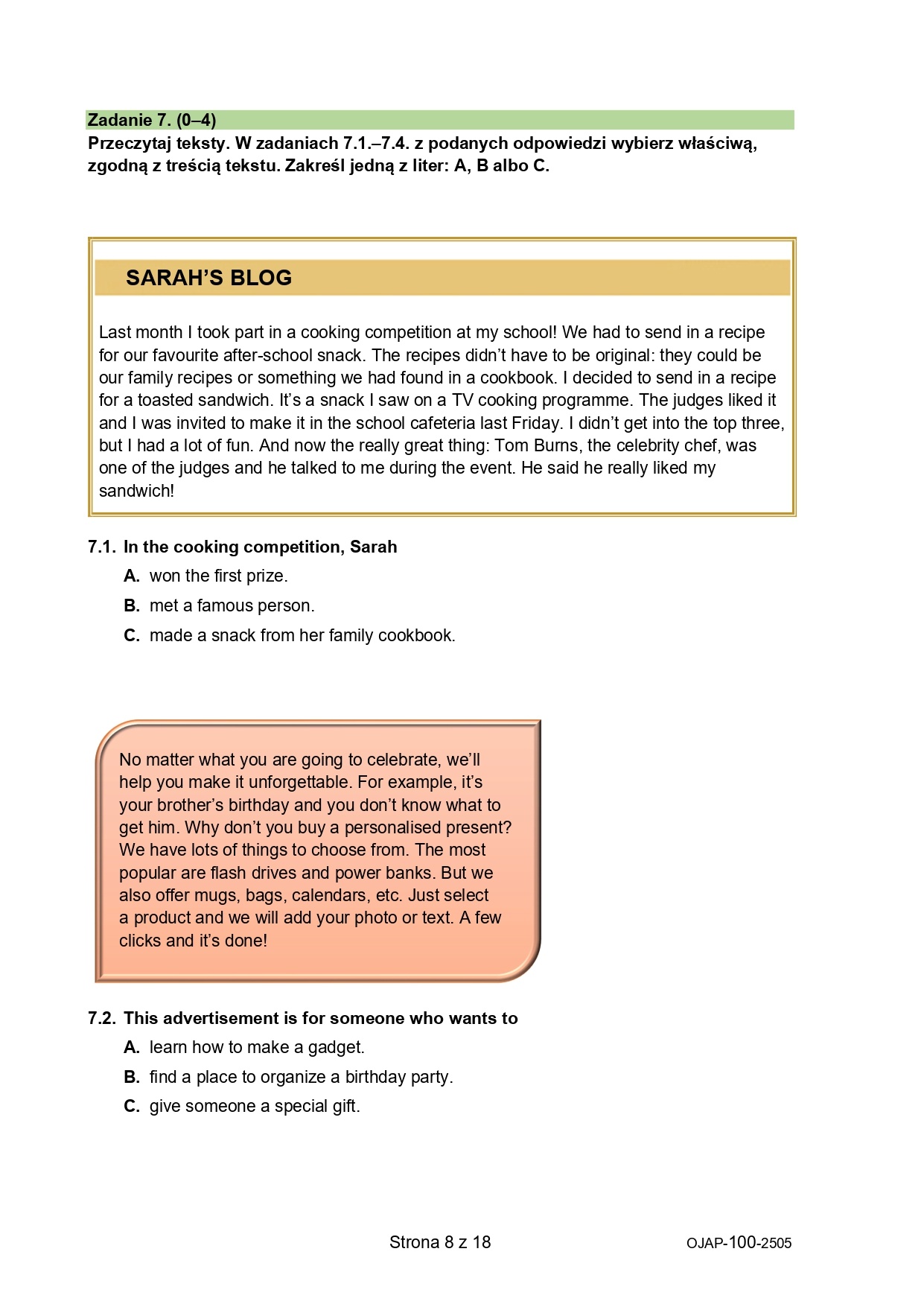 Zadanie 7. (0–4)
Przeczytaj teksty. W zadaniach 7.1.–7.4. z podanych odpowiedzi wybierz właściwą, zgodną z treścią tekstu. Zakreśl jedną z liter: A, B albo C.

SARAH'S BLOG

Last month I took part in a cooking competition at my school! We had to send in a recipe for our favourite after-school snack. The recipes didn't have to be original: they could be our family recipes or something we had found in a cookbook. I decided to send in a recipe for a toasted sandwich. It's a snack I saw on a TV cooking programme. The judges liked it and I was invited to make it in the school cafeteria last Friday. I didn't get into the top three, but I had a lot of fun. And now the really great thing: Tom Burns, the celebrity chef, was one of the judges and he talked to me during the event. He said he really liked my sandwich!

7.1. In the cooking competition, Sarah
A. won the first prize.
B. met a famous person.
C. made a snack from her family cookbook.

No matter what you are going to celebrate, we'll help you make it unforgettable. For example, it's your brother's birthday and you don't know what to get him. Why don't you buy a personalised present? We have lots of things to choose from. The most popular are flash drives and power banks. But we also offer mugs, bags, calendars, etc. Just select a product and we will add your photo or text. A few clicks and it's done!

7.2. This advertisement is for someone who wants to
A. learn how to make a gadget.
B. find a place to organize a birthday party.
C. give someone a special gift.

Strona 8 z 18

OJAP-100-2505